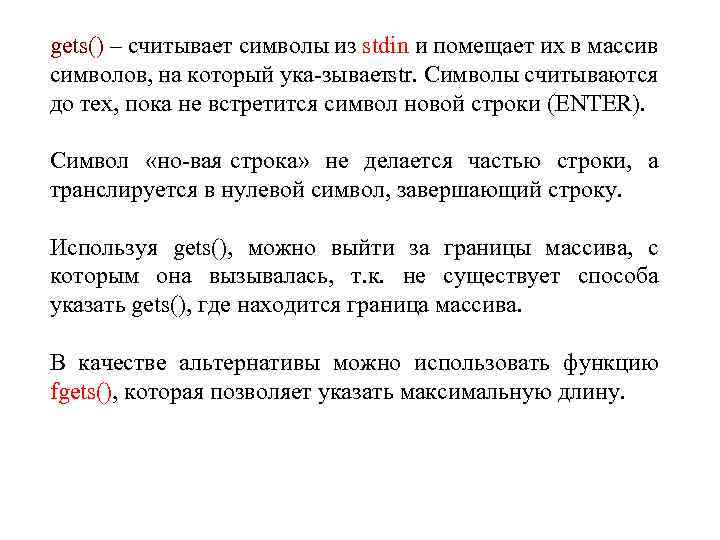 gets() – считывает символы из stdin и помещает их в массив символов, на который ука-зываетstr. Символы считываются до тех, пока не встретится символ новой строки (ENTER).

Символ «но-вая строка» не делается частью строки, а транслируется в нулевой символ, завершающий строку.

Используя gets(), можно выйти за границы массива, с которым она вызывалась, т.к. не существует способа указать gets(), где находится граница массива.

В качестве альтернативы можно использовать функцию fgets(), которая позволяет указать максимальную длину.